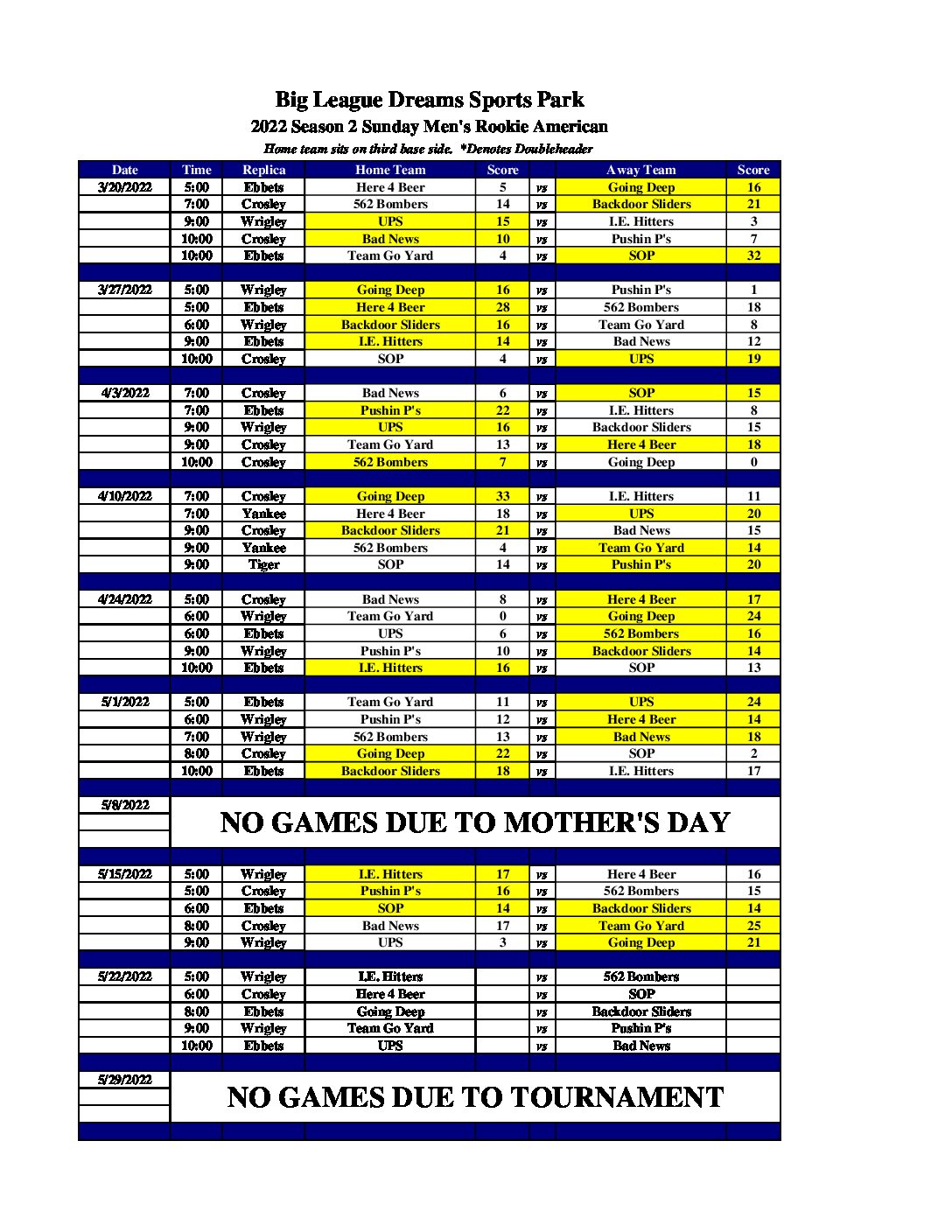 Big League Dreams Sports Park
2022 Season 2 Sunday Men's Rookie American
Home team sits on third base side. *Denotes Doubleheader

| Date | Time | Replica | Home Team | Score | | Away Team | Score |
|---|---|---|---|---|---|---|---|
| 3/20/2022 | 5:00 | Ebbets | Here 4 Beer | 5 | vs | Going Deep | 16 |
| | 7:00 | Crosley | 562 Bombers | 14 | vs | Backdoor Sliders | 21 |
| | 9:00 | Wrigley | UPS | 15 | vs | I.E. Hitters | 3 |
| | 10:00 | Crosley | Bad News | 10 | vs | Pushin P's | 7 |
| | 10:00 | Ebbets | Team Go Yard | 4 | vs | SOP | 32 |
| 3/27/2022 | 5:00 | Wrigley | Going Deep | 16 | vs | Pushin P's | 1 |
| | 5:00 | Ebbets | Here 4 Beer | 28 | vs | 562 Bombers | 18 |
| | 6:00 | Wrigley | Backdoor Sliders | 16 | vs | Team Go Yard | 8 |
| | 9:00 | Ebbets | I.E. Hitters | 14 | vs | Bad News | 12 |
| | 10:00 | Crosley | SOP | 4 | vs | UPS | 19 |
| 4/3/2022 | 7:00 | Crosley | Bad News | 6 | vs | SOP | 15 |
| | 7:00 | Ebbets | Pushin P's | 22 | vs | I.E. Hitters | 8 |
| | 9:00 | Wrigley | UPS | 16 | vs | Backdoor Sliders | 15 |
| | 9:00 | Crosley | Team Go Yard | 13 | vs | Here 4 Beer | 18 |
| | 10:00 | Crosley | 562 Bombers | 7 | vs | Going Deep | 0 |
| 4/10/2022 | 7:00 | Crosley | Going Deep | 33 | vs | I.E. Hitters | 11 |
| | 7:00 | Yankee | Here 4 Beer | 18 | vs | UPS | 20 |
| | 9:00 | Crosley | Backdoor Sliders | 21 | vs | Bad News | 15 |
| | 9:00 | Yankee | 562 Bombers | 4 | vs | Team Go Yard | 14 |
| | 9:00 | Tiger | SOP | 14 | vs | Pushin P's | 20 |
| 4/24/2022 | 5:00 | Crosley | Bad News | 8 | vs | Here 4 Beer | 17 |
| | 6:00 | Wrigley | Team Go Yard | 0 | vs | Going Deep | 24 |
| | 6:00 | Ebbets | UPS | 6 | vs | 562 Bombers | 16 |
| | 9:00 | Wrigley | Pushin P's | 10 | vs | Backdoor Sliders | 14 |
| | 10:00 | Ebbets | I.E. Hitters | 16 | vs | SOP | 13 |
| 5/1/2022 | 5:00 | Ebbets | Team Go Yard | 11 | vs | UPS | 24 |
| | 6:00 | Wrigley | Pushin P's | 12 | vs | Here 4 Beer | 14 |
| | 7:00 | Wrigley | 562 Bombers | 13 | vs | Bad News | 18 |
| | 8:00 | Crosley | Going Deep | 22 | vs | SOP | 2 |
| | 10:00 | Ebbets | Backdoor Sliders | 18 | vs | I.E. Hitters | 17 |
| 5/8/2022 | NO GAMES DUE TO MOTHER'S DAY | | | | | | |
| 5/15/2022 | 5:00 | Wrigley | I.E. Hitters | 17 | vs | Here 4 Beer | 16 |
| | 5:00 | Crosley | Pushin P's | 16 | vs | 562 Bombers | 15 |
| | 6:00 | Ebbets | SOP | 14 | vs | Backdoor Sliders | 14 |
| | 8:00 | Crosley | Bad News | 17 | vs | Team Go Yard | 25 |
| | 9:00 | Wrigley | UPS | 3 | vs | Going Deep | 21 |
| 5/22/2022 | 5:00 | Wrigley | I.E. Hitters | | vs | 562 Bombers | |
| | 6:00 | Crosley | Here 4 Beer | | vs | SOP | |
| | 8:00 | Ebbets | Going Deep | | vs | Backdoor Sliders | |
| | 9:00 | Wrigley | Team Go Yard | | vs | Pushin P's | |
| | 10:00 | Ebbets | UPS | | vs | Bad News | |
| 5/29/2022 | NO GAMES DUE TO TOURNAMENT | | | | | | |